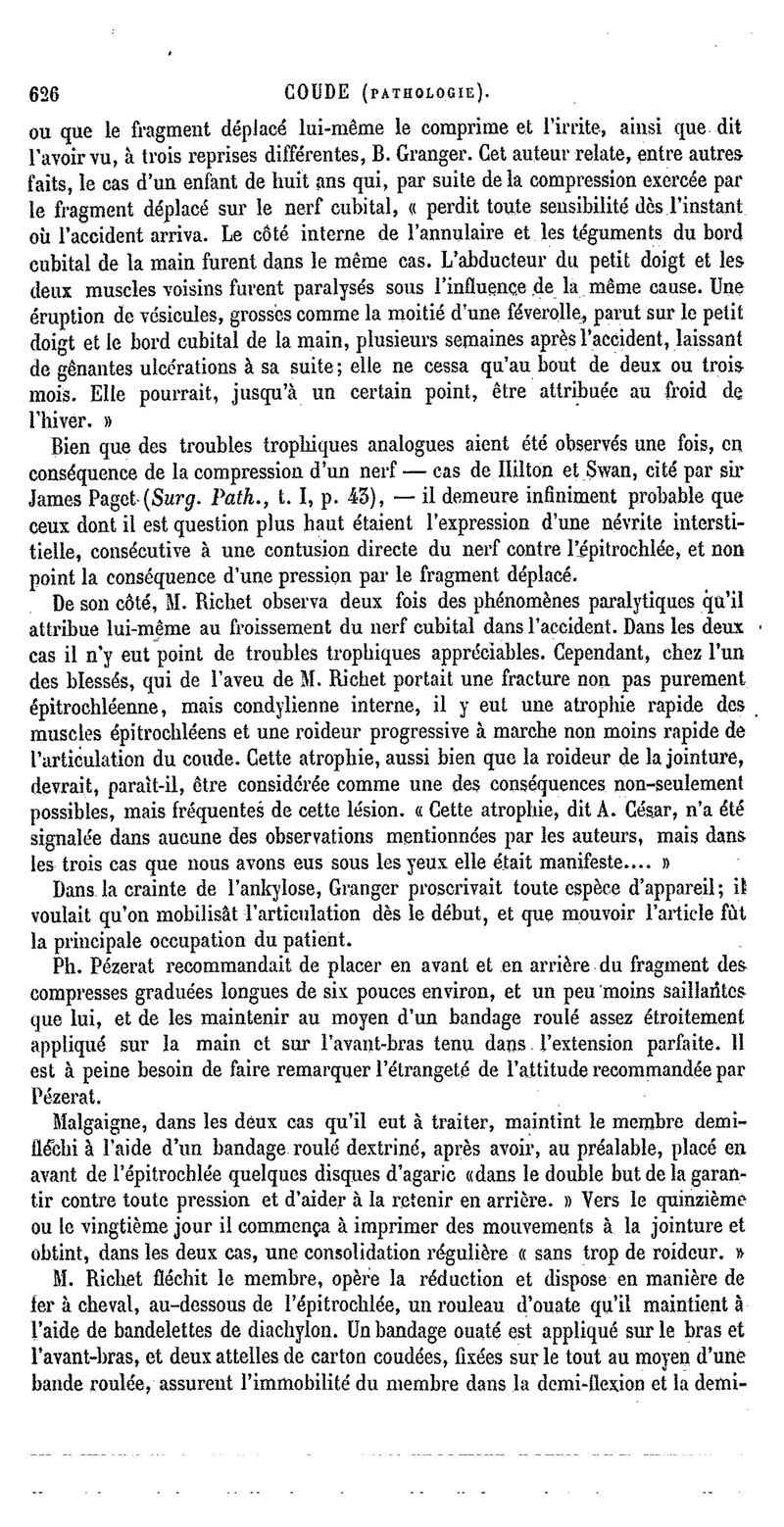 626 COUDE (PATHOLOGIE).

ou que le fragment déplacé lui-même le comprime et l'irrite, ainsi que dit l'avoir vu, à trois reprises différentes, B. Granger. Cet auteur relate, entre autres faits, le cas d'un enfant de huit ans qui, par suite de la compression exercée par le fragment déplacé sur le nerf cubital, « perdit toute sensibilité dès l'instant où l'accident arriva. Le côté interne de l'annulaire et les téguments du bord cubital de la main furent dans le même cas. L'abducteur du petit doigt et les deux muscles voisins furent paralysés sous l'influence de la même cause. Une éruption de vésicules, grosses comme la moitié d'une féverolle, parut sur le petit doigt et le bord cubital de la main, plusieurs semaines après l'accident, laissant de gênantes ulcérations à sa suite; elle ne cessa qu'au bout de deux ou trois mois. Elle pourrait, jusqu'à un certain point, être attribuée au froid de l'hiver. »

Bien que des troubles trophiques analogues aient été observés une fois, en conséquence de la compression d'un nerf — cas de Hilton et Swan, cité par sir James Paget (Surg. Path., t. I, p. 43), — il demeure infiniment probable que ceux dont il est question plus haut étaient l'expression d'une névrite interstitielle, consécutive à une contusion directe du nerf contre l'épitrochlée, et non point la conséquence d'une pression par le fragment déplacé.

De son côté, M. Richet observa deux fois des phénomènes paralytiques qu'il attribue lui-même au froissement du nerf cubital dans l'accident. Dans les deux cas il n'y eut point de troubles trophiques appréciables. Cependant, chez l'un des blessés, qui de l'aveu de M. Richet portait une fracture non pas purement épitrochléenne, mais condylienne interne, il y eut une atrophie rapide des muscles épitrochléens et une roideur progressive à marche non moins rapide de l'articulation du coude. Cette atrophie, aussi bien que la roideur de la jointure, devrait, paraît-il, être considérée comme une des conséquences non-seulement possibles, mais fréquentes de cette lésion. « Cette atrophie, dit A. César, n'a été signalée dans aucune des observations mentionnées par les auteurs, mais dans les trois cas que nous avons eus sous les yeux elle était manifeste.... »

Dans la crainte de l'ankylose, Granger proscrivait toute espèce d'appareil; il voulait qu'on mobilisât l'articulation dès le début, et que mouvoir l'article fût la principale occupation du patient.

Ph. Pézerat recommandait de placer en avant et en arrière du fragment des compresses graduées longues de six pouces environ, et un peu moins saillantes que lui, et de les maintenir au moyen d'un bandage roulé assez étroitement appliqué sur la main et sur l'avant-bras tenu dans l'extension parfaite. Il est à peine besoin de faire remarquer l'étrangeté de l'attitude recommandée par Pézerat.

Malgaigne, dans les deux cas qu'il eut à traiter, maintint le membre demi-fléchi à l'aide d'un bandage roulé dextriné, après avoir, au préalable, placé en avant de l'épitrochlée quelques disques d'agaric «dans le double but de la garantir contre toute pression et d'aider à la retenir en arrière. » Vers le quinzième ou le vingtième jour il commença à imprimer des mouvements à la jointure et obtint, dans les deux cas, une consolidation régulière « sans trop de roideur. »

M. Richet fléchit le membre, opère la réduction et dispose en manière de fer à cheval, au-dessous de l'épitrochlée, un rouleau d'ouate qu'il maintient à l'aide de bandelettes de diachylon. Un bandage ouaté est appliqué sur le bras et l'avant-bras, et deux attelles de carton coudées, fixées sur le tout au moyen d'une bande roulée, assurent l'immobilité du membre dans la demi-flexion et la demi-